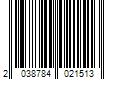 2 038784 021513